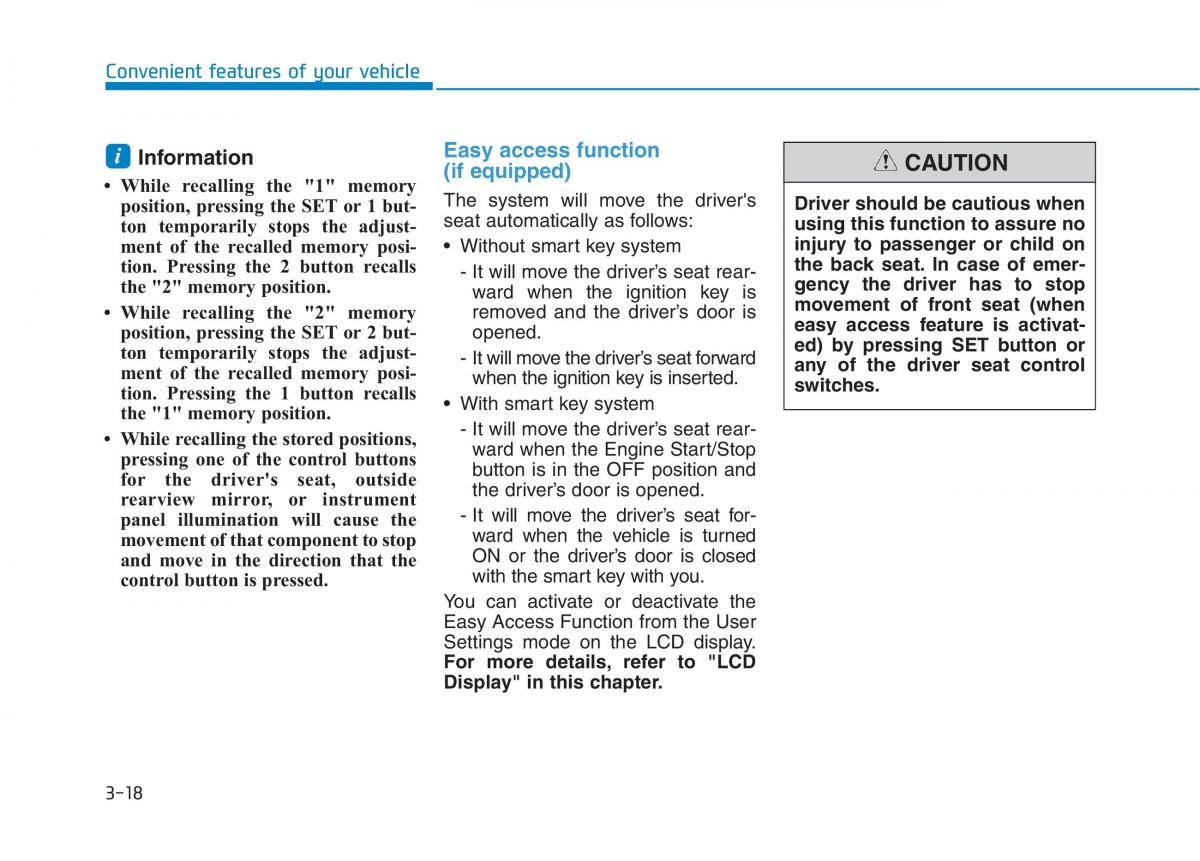 Convenient features of your vehicle

i Information

• While recalling the "1" memory position, pressing the SET or 1 button temporarily stops the adjustment of the recalled memory position. Pressing the 2 button recalls the "2" memory position.

• While recalling the "2" memory position, pressing the SET or 2 button temporarily stops the adjustment of the recalled memory position. Pressing the 1 button recalls the "1" memory position.

• While recalling the stored positions, pressing one of the control buttons for the driver's seat, outside rearview mirror, or instrument panel illumination will cause the movement of that component to stop and move in the direction that the control button is pressed.

Easy access function (if equipped)

The system will move the driver's seat automatically as follows:

• Without smart key system

- It will move the driver's seat rearward when the ignition key is removed and the driver's door is opened.

- It will move the driver's seat forward when the ignition key is inserted.

• With smart key system

- It will move the driver's seat rearward when the Engine Start/Stop button is in the OFF position and the driver's door is opened.

- It will move the driver's seat forward when the vehicle is turned ON or the driver's door is closed with the smart key with you.

You can activate or deactivate the Easy Access Function from the User Settings mode on the LCD display. For more details, refer to "LCD Display" in this chapter.

CAUTION

Driver should be cautious when using this function to assure no injury to passenger or child on the back seat. In case of emergency the driver has to stop movement of front seat (when easy access feature is activated) by pressing SET button or any of the driver seat control switches.

3-18